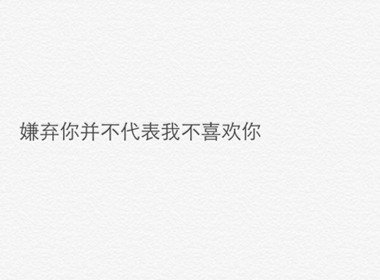 嫌弃你并不代表我不喜欢你